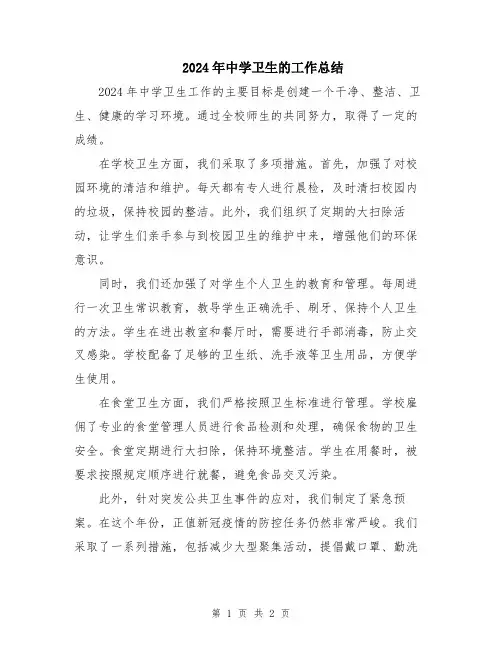 2024年中学卫生的工作总结

2024年中学卫生工作的主要目标是创建一个干净、整洁、卫生、健康的学习环境。通过全校师生的共同努力，取得了一定的成绩。

在学校卫生方面，我们采取了多项措施。首先，加强了对校园环境的清洁和维护。每天都有专人进行晨检，及时清扫校园内的垃圾，保持校园的整洁。此外，我们组织了定期的大扫除活动，让学生们亲手参与到校园卫生的维护中来，增强他们的环保意识。

同时，我们还加强了对学生个人卫生的教育和管理。每周进行一次卫生常识教育，教导学生正确洗手、刷牙、保持个人卫生的方法。学生在进出教室和餐厅时，需要进行手部消毒，防止交叉感染。学校配备了足够的卫生纸、洗手液等卫生用品，方便学生使用。

在食堂卫生方面，我们严格按照卫生标准进行管理。学校雇佣了专业的食堂管理人员进行食品检测和处理，确保食物的卫生安全。食堂定期进行大扫除，保持环境整洁。学生在用餐时，被要求按照规定顺序进行就餐，避免食品交叉污染。

此外，针对突发公共卫生事件的应对，我们制定了紧急预案。在这个年份，正值新冠疫情的防控任务仍然非常严峻。我们采取了一系列措施，包括减少大型聚集活动，提倡戴口罩、勤洗

第 1 页 共 2 页